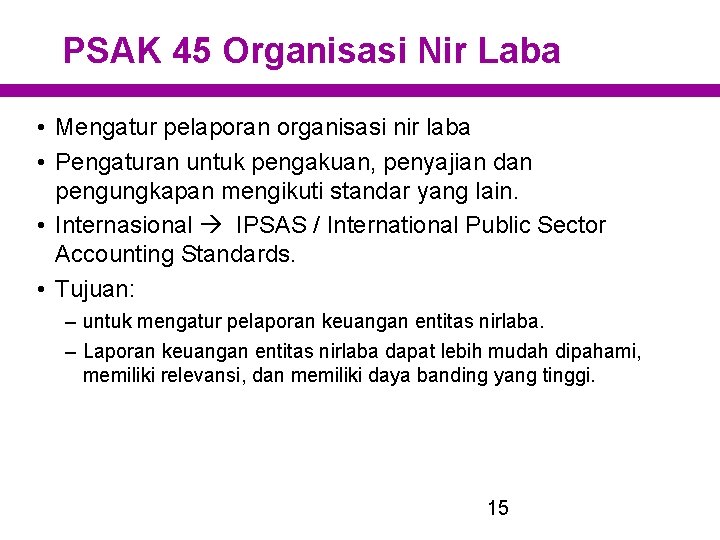 PSAK 45 Organisasi Nir Laba

• Mengatur pelaporan organisasi nir laba
• Pengaturan untuk pengakuan, penyajian dan pengungkapan mengikuti standar yang lain.
• Internasional → IPSAS / International Public Sector Accounting Standards.
• Tujuan:
– untuk mengatur pelaporan keuangan entitas nirlaba.
– Laporan keuangan entitas nirlaba dapat lebih mudah dipahami, memiliki relevansi, dan memiliki daya banding yang tinggi.

15